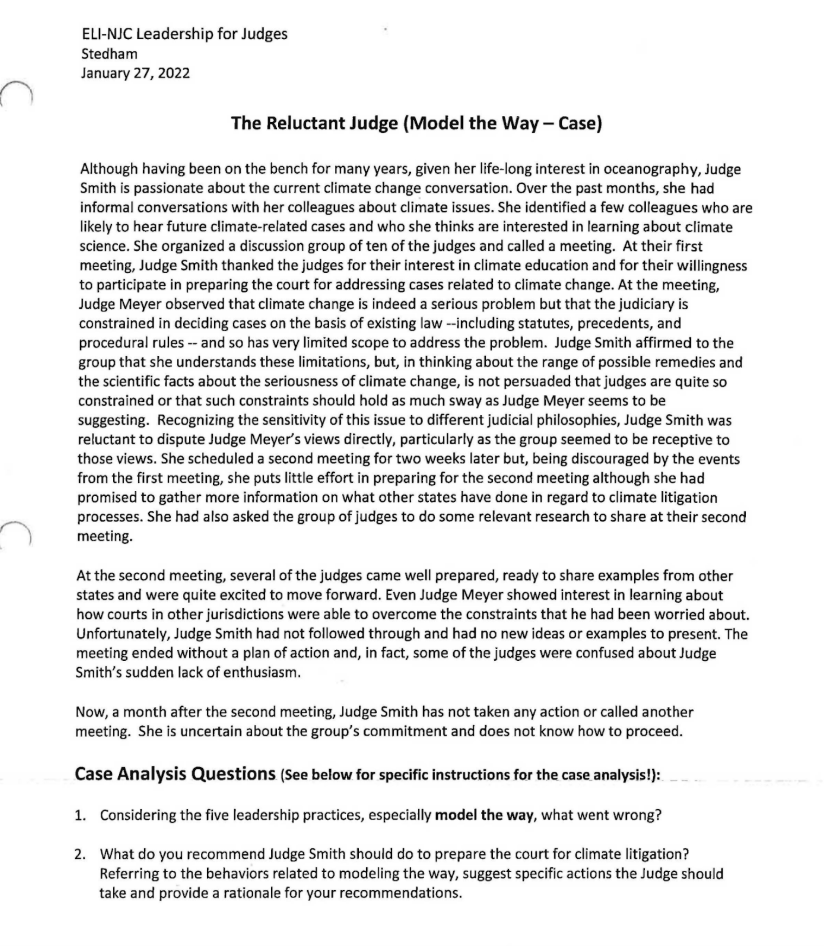 ELI-NJC Leadership for Judges
Stedham
January 27, 2022

The Reluctant Judge (Model the Way – Case)

Although having been on the bench for many years, given her life-long interest in oceanography, Judge Smith is passionate about the current climate change conversation. Over the past months, she had informal conversations with her colleagues about climate issues. She identified a few colleagues who are likely to hear future climate-related cases and who she thinks are interested in learning about climate science. She organized a discussion group of ten of the judges and called a meeting. At their first meeting, Judge Smith thanked the judges for their interest in climate education and for their willingness to participate in preparing the court for addressing cases related to climate change. At the meeting, Judge Meyer observed that climate change is indeed a serious problem but that the judiciary is constrained in deciding cases on the basis of existing law --including statutes, precedents, and procedural rules -- and so has very limited scope to address the problem. Judge Smith affirmed to the group that she understands these limitations, but, in thinking about the range of possible remedies and the scientific facts about the seriousness of climate change, is not persuaded that judges are quite so constrained or that such constraints should hold as much sway as Judge Meyer seems to be suggesting. Recognizing the sensitivity of this issue to different judicial philosophies, Judge Smith was reluctant to dispute Judge Meyer's views directly, particularly as the group seemed to be receptive to those views. She scheduled a second meeting for two weeks later but, being discouraged by the events from the first meeting, she puts little effort in preparing for the second meeting although she had promised to gather more information on what other states have done in regard to climate litigation processes. She had also asked the group of judges to do some relevant research to share at their second meeting.

At the second meeting, several of the judges came well prepared, ready to share examples from other states and were quite excited to move forward. Even Judge Meyer showed interest in learning about how courts in other jurisdictions were able to overcome the constraints that he had been worried about. Unfortunately, Judge Smith had not followed through and had no new ideas or examples to present. The meeting ended without a plan of action and, in fact, some of the judges were confused about Judge Smith's sudden lack of enthusiasm.

Now, a month after the second meeting, Judge Smith has not taken any action or called another meeting. She is uncertain about the group's commitment and does not know how to proceed.

Case Analysis Questions (See below for specific instructions for the case analysis!):

1. Considering the five leadership practices, especially model the way, what went wrong?

2. What do you recommend Judge Smith should do to prepare the court for climate litigation? Referring to the behaviors related to modeling the way, suggest specific actions the Judge should take and provide a rationale for your recommendations.